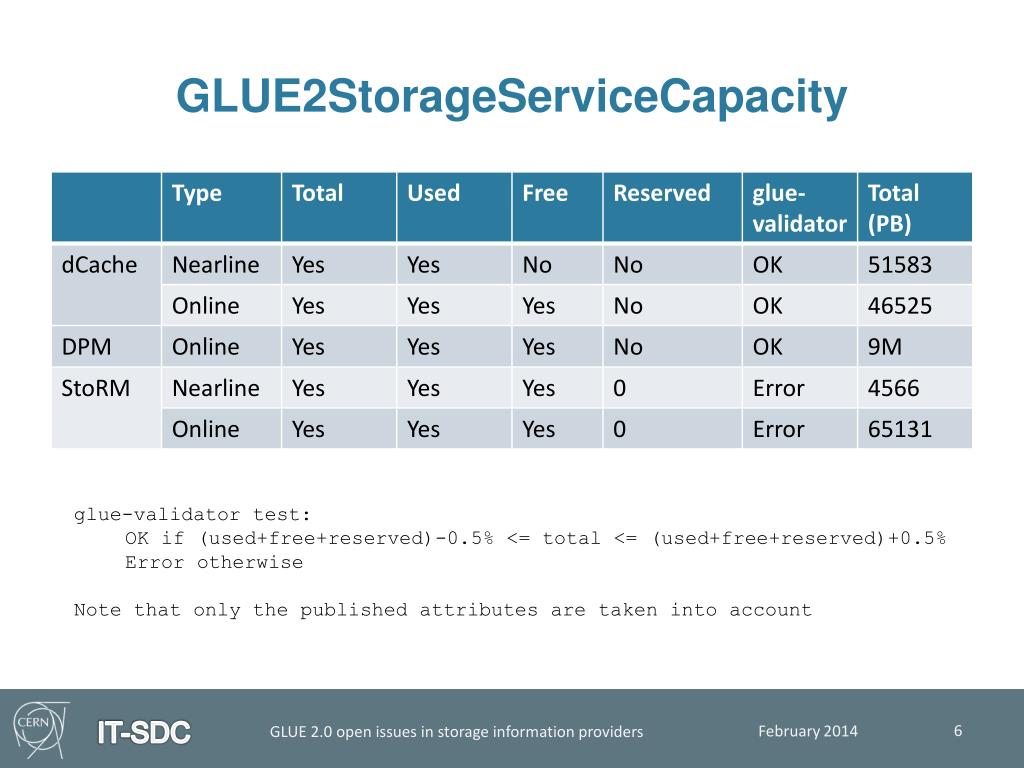 GLUE2StorageServiceCapacity

| | Type | Total | Used | Free | Reserved | glue-validator | Total (PB) |
|---|---|---|---|---|---|---|---|
| dCache | Nearline | Yes | Yes | No | No | OK | 51583 |
| | Online | Yes | Yes | Yes | No | OK | 46525 |
| DPM | Online | Yes | Yes | Yes | No | OK | 9M |
| StoRM | Nearline | Yes | Yes | Yes | 0 | Error | 4566 |
| | Online | Yes | Yes | Yes | 0 | Error | 65131 |

glue-validator test:
OK if (used+free+reserved)-0.5% <= total <= (used+free+reserved)+0.5%
Error otherwise

Note that only the published attributes are taken into account

CERN IT-SDC GLUE 2.0 open issues in storage information providers February 2014 6